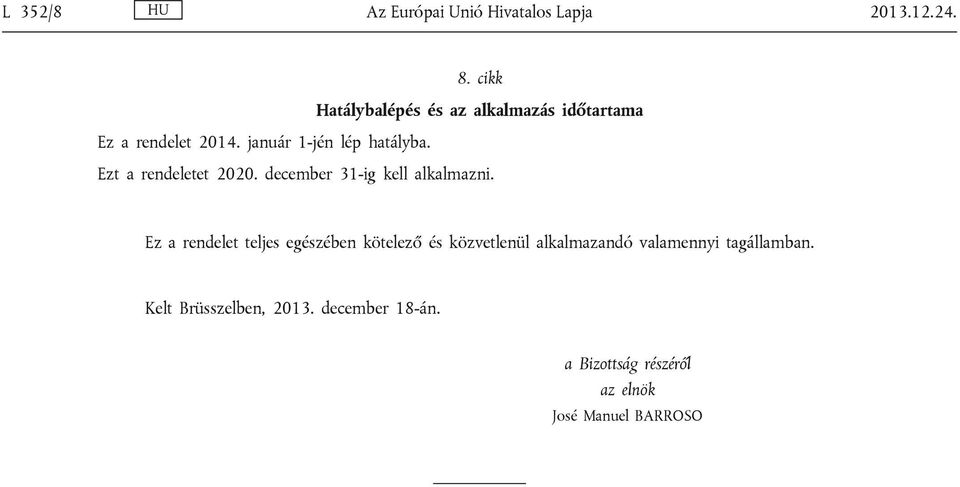 L 352/8 HU Az Európai Unió Hivatalos Lapja 2013.12.24.

8. cikk

Hatálybalépés és az alkalmazás időtartama

Ez a rendelet 2014. január 1-jén lép hatályba.

Ezt a rendeletet 2020. december 31-ig kell alkalmazni.

Ez a rendelet teljes egészében kötelező és közvetlenül alkalmazandó valamennyi tagállamban.

Kelt Brüsszelben, 2013. december 18-án.

a Bizottság részéről
az elnök
José Manuel BARROSO